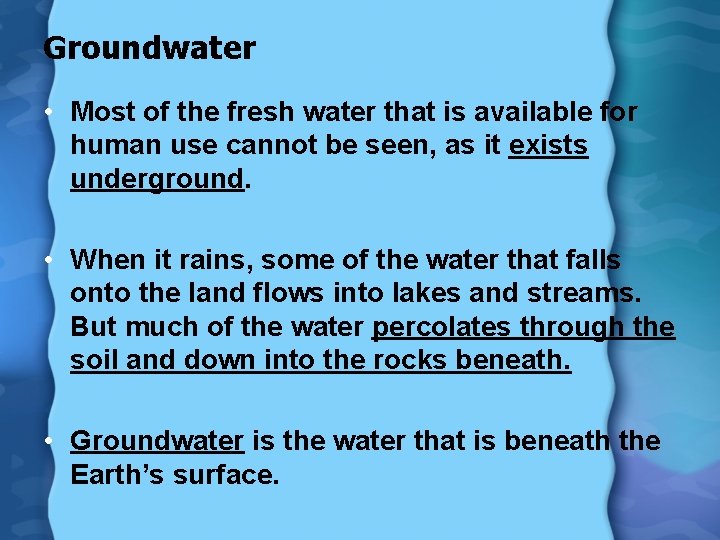 Groundwater

• Most of the fresh water that is available for human use cannot be seen, as it exists underground.

• When it rains, some of the water that falls onto the land flows into lakes and streams. But much of the water percolates through the soil and down into the rocks beneath.

• Groundwater is the water that is beneath the Earth's surface.